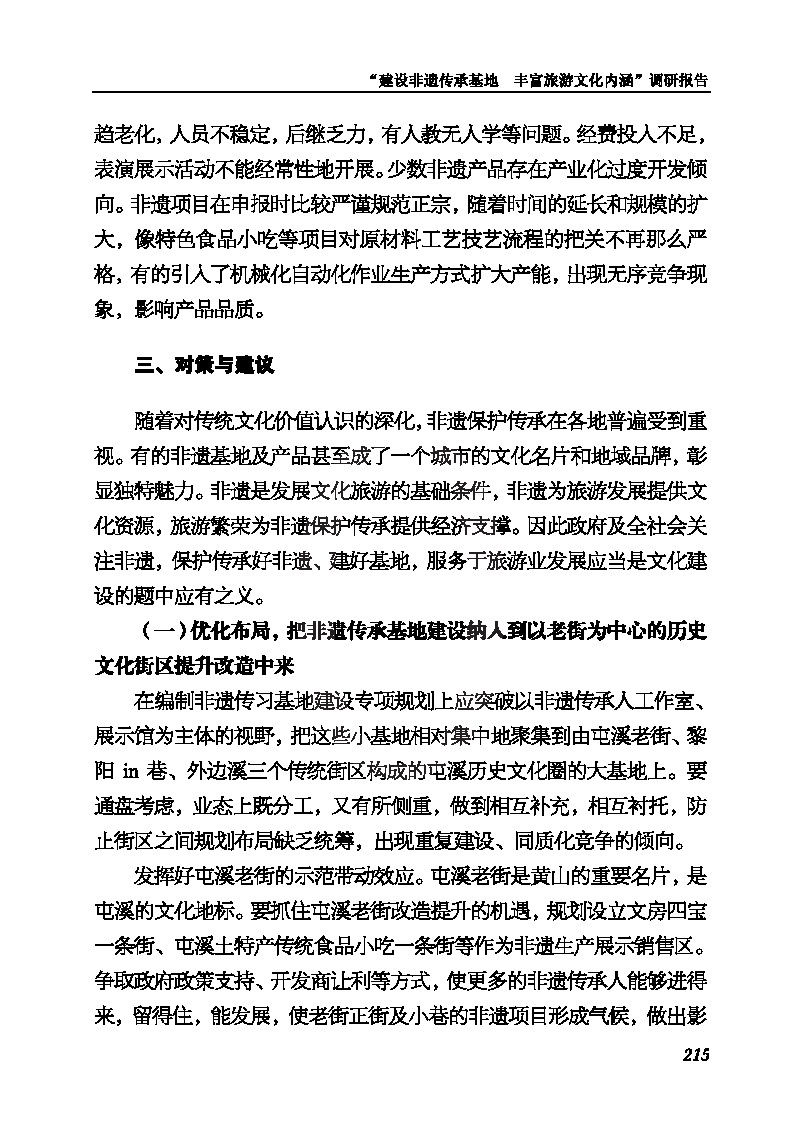 “建设非遗传承基地　丰富旅游文化内涵”调研报告

趋老化，人员不稳定，后继乏力，有人教无人学等问题。经费投入不足，表演展示活动不能经常性地开展。少数非遗产品存在产业化过度开发倾向。非遗项目在申报时比较严谨规范正宗，随着时间的延长和规模的扩大，像特色食品小吃等项目对原材料工艺技艺流程的把关不再那么严格，有的引入了机械化自动化作业生产方式扩大产能，出现无序竞争现象，影响产品品质。

三、对策与建议

随着对传统文化价值认识的深化，非遗保护传承在各地普遍受到重视。有的非遗基地及产品甚至成了一个城市的文化名片和地域品牌，彰显独特魅力。非遗是发展文化旅游的基础条件，非遗为旅游发展提供文化资源，旅游繁荣为非遗保护传承提供经济支撑。因此政府及全社会关注非遗，保护传承好非遗、建好基地，服务于旅游业发展应当是文化建设的题中应有之义。

（一）优化布局，把非遗传承基地建设纳入到以老街为中心的历史文化街区提升改造中来

在编制非遗传习基地建设专项规划上应突破以非遗传承人工作室、展示馆为主体的视野，把这些小基地相对集中地聚集到由屯溪老街、黎阳 in 巷、外边溪三个传统街区构成的屯溪历史文化圈的大基地上。要通盘考虑，业态上既分工，又有所侧重，做到相互补充，相互衬托，防止街区之间规划布局缺乏统筹，出现重复建设、同质化竞争的倾向。

发挥好屯溪老街的示范带动效应。屯溪老街是黄山的重要名片，是屯溪的文化地标。要抓住屯溪老街改造提升的机遇，规划设立文房四宝一条街、屯溪土特产传统食品小吃一条街等作为非遗生产展示销售区。争取政府政策支持、开发商让利等方式，使更多的非遗传承人能够进得来，留得住，能发展，使老街正街及小巷的非遗项目形成气候，做出影

215